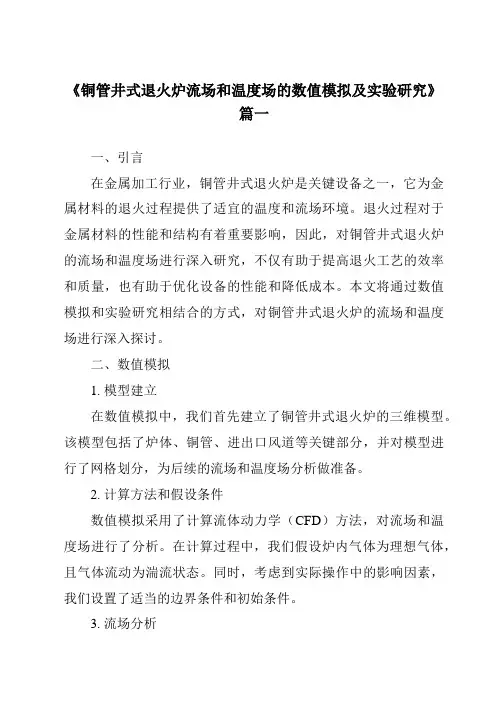 《铜管井式退火炉流场和温度场的数值模拟及实验研究》篇一

一、引言

在金属加工行业，铜管井式退火炉是关键设备之一，它为金属材料的退火过程提供了适宜的温度和流场环境。退火过程对于金属材料的性能和结构有着重要影响，因此，对铜管井式退火炉的流场和温度场进行深入研究，不仅有助于提高退火工艺的效率和质量，也有助于优化设备的性能和降低成本。本文将通过数值模拟和实验研究相结合的方式，对铜管井式退火炉的流场和温度场进行深入探讨。

二、数值模拟

1. 模型建立

在数值模拟中，我们首先建立了铜管井式退火炉的三维模型。该模型包括了炉体、铜管、进出口风道等关键部分，并对模型进行了网格划分，为后续的流场和温度场分析做准备。

2. 计算方法和假设条件

数值模拟采用了计算流体动力学（CFD）方法，对流场和温度场进行了分析。在计算过程中，我们假设炉内气体为理想气体，且气体流动为湍流状态。同时，考虑到实际操作中的影响因素，我们设置了适当的边界条件和初始条件。

3. 流场分析